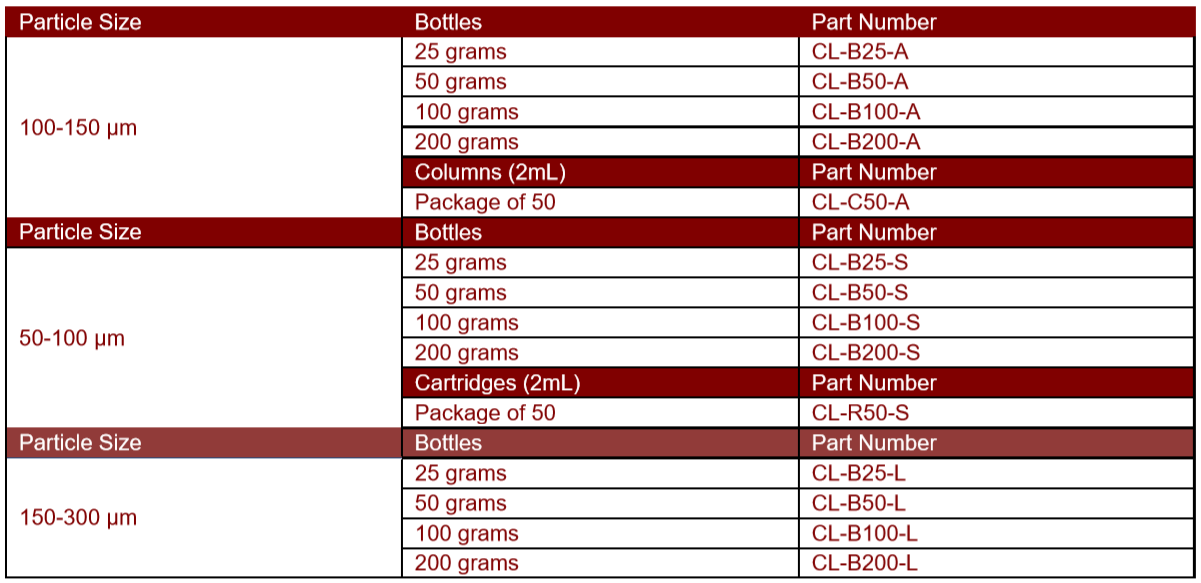 | Particle Size | Bottles | Part Number |
|---|---|---|
| 100-150 µm | 25 grams | CL-B25-A |
| | 50 grams | CL-B50-A |
| | 100 grams | CL-B100-A |
| | 200 grams | CL-B200-A |
| | Columns (2mL) | Part Number |
| | Package of 50 | CL-C50-A |
| Particle Size | Bottles | Part Number |
| 50-100 µm | 25 grams | CL-B25-S |
| | 50 grams | CL-B50-S |
| | 100 grams | CL-B100-S |
| | 200 grams | CL-B200-S |
| | Cartridges (2mL) | Part Number |
| | Package of 50 | CL-R50-S |
| Particle Size | Bottles | Part Number |
| 150-300 µm | 25 grams | CL-B25-L |
| | 50 grams | CL-B50-L |
| | 100 grams | CL-B100-L |
| | 200 grams | CL-B200-L |